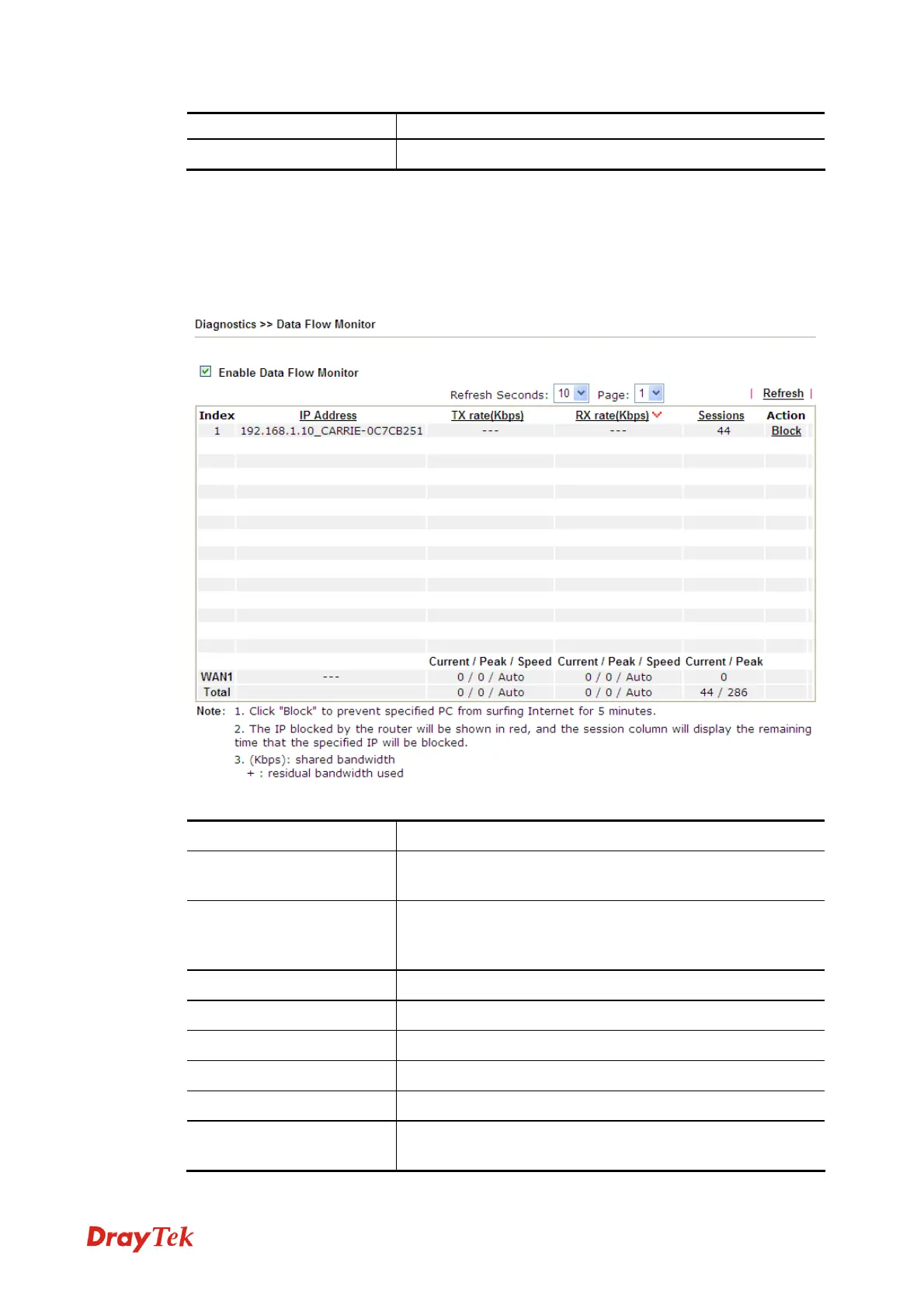 Diagnostics >> Data Flow Monitor

Enable Data Flow Monitor

Refresh Seconds: 10 Page: 1 | Refresh |

| Index | IP Address | TX rate(Kbps) | RX rate(Kbps) | Sessions | Action |
|---|---|---|---|---|---|
| 1 | 192.168.1.10_CARRIE-0C7CB251 | --- | --- | 44 | Block |
| | | Current / Peak / Speed | Current / Peak / Speed | Current / Peak | |
| WAN1 | --- | 0 / 0 / Auto | 0 / 0 / Auto | 0 | |
| Total | | 0 / 0 / Auto | 0 / 0 / Auto | 44 / 286 | |

Note: 1. Click "Block" to prevent specified PC from surfing Internet for 5 minutes.
2. The IP blocked by the router will be shown in red, and the session column will display the remaining time that the specified IP will be blocked.
3. (Kbps): shared bandwidth
+ : residual bandwidth used

DrayTek